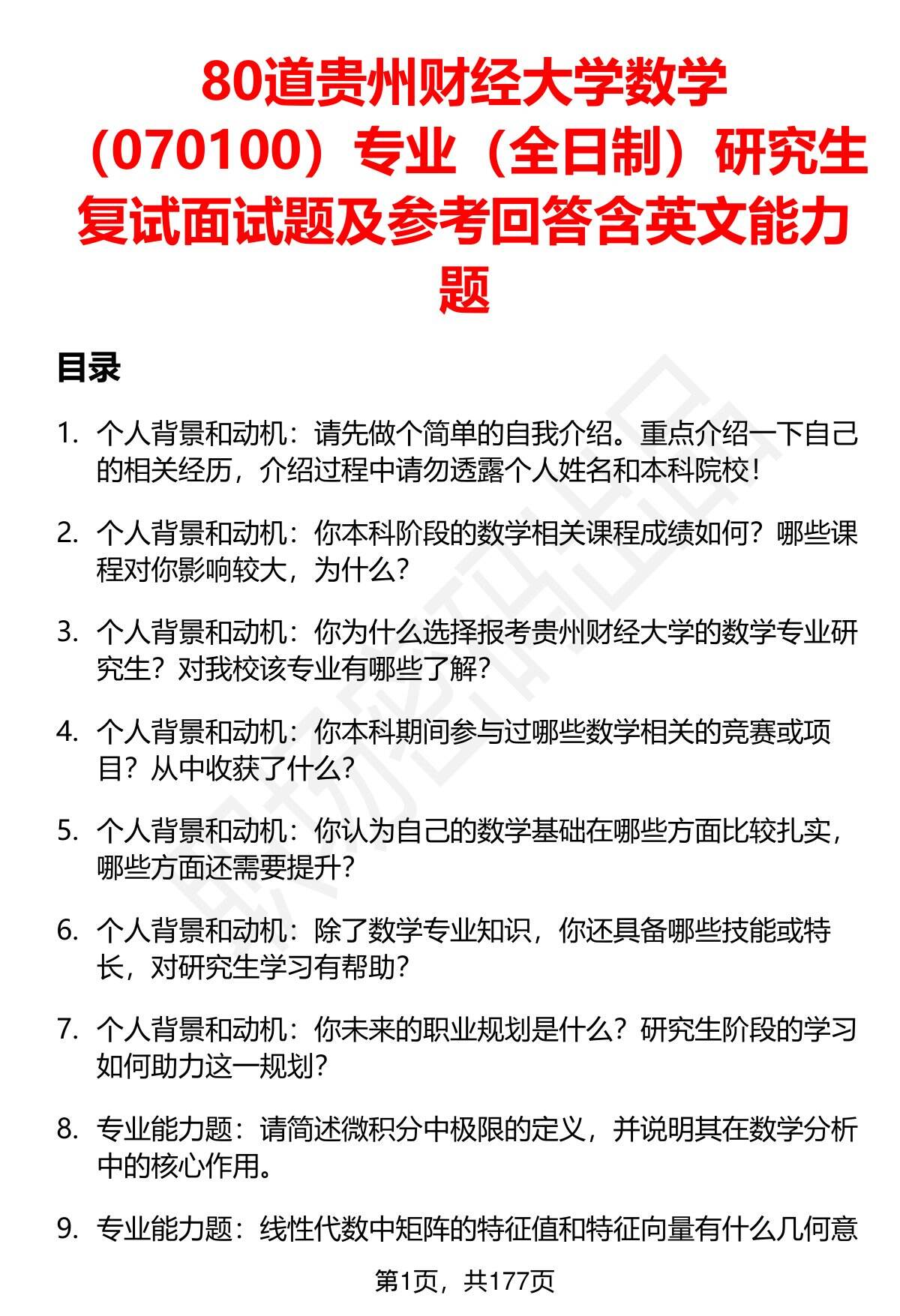 80道贵州财经大学数学（070100）专业（全日制）研究生复试面试题及参考回答含英文能力题

目录

1. 个人背景和动机：请先做个简单的自我介绍。重点介绍一下自己的相关经历，介绍过程中请勿透露个人姓名和本科院校！

2. 个人背景和动机：你本科阶段的数学相关课程成绩如何？哪些课程对你影响较大，为什么？

3. 个人背景和动机：你为什么选择报考贵州财经大学的数学专业研究生？对我校该专业有哪些了解？

4. 个人背景和动机：你本科期间参与过哪些数学相关的竞赛或项目？从中收获了什么？

5. 个人背景和动机：你认为自己的数学基础在哪些方面比较扎实，哪些方面还需要提升？

6. 个人背景和动机：除了数学专业知识，你还具备哪些技能或特长，对研究生学习有帮助？

7. 个人背景和动机：你未来的职业规划是什么？研究生阶段的学习如何助力这一规划？

8. 专业能力题：请简述微积分中极限的定义，并说明其在数学分析中的核心作用。

9. 专业能力题：线性代数中矩阵的特征值和特征向量有什么几何意

第1页，共177页